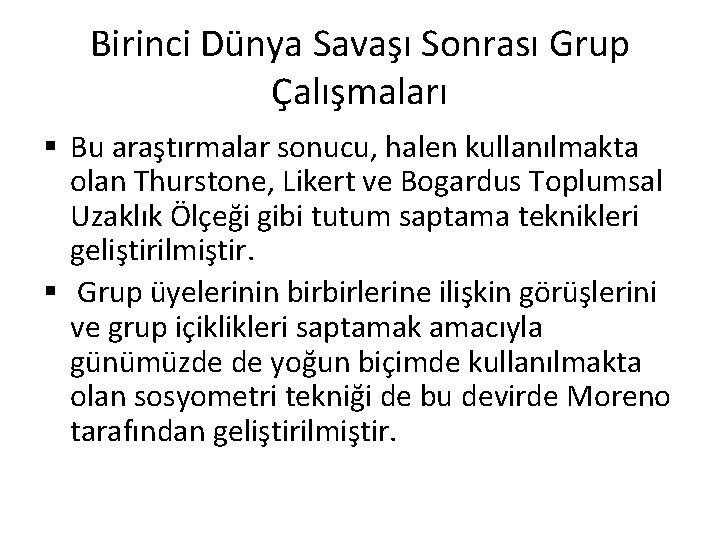 Birinci Dünya Savaşı Sonrası Grup Çalışmaları

▪ Bu araştırmalar sonucu, halen kullanılmakta olan Thurstone, Likert ve Bogardus Toplumsal Uzaklık Ölçeği gibi tutum saptama teknikleri geliştirilmiştir.

▪ Grup üyelerinin birbirlerine ilişkin görüşlerini ve grup içiklikleri saptamak amacıyla günümüzde de yoğun biçimde kullanılmakta olan sosyometri tekniği de bu devirde Moreno tarafından geliştirilmiştir.